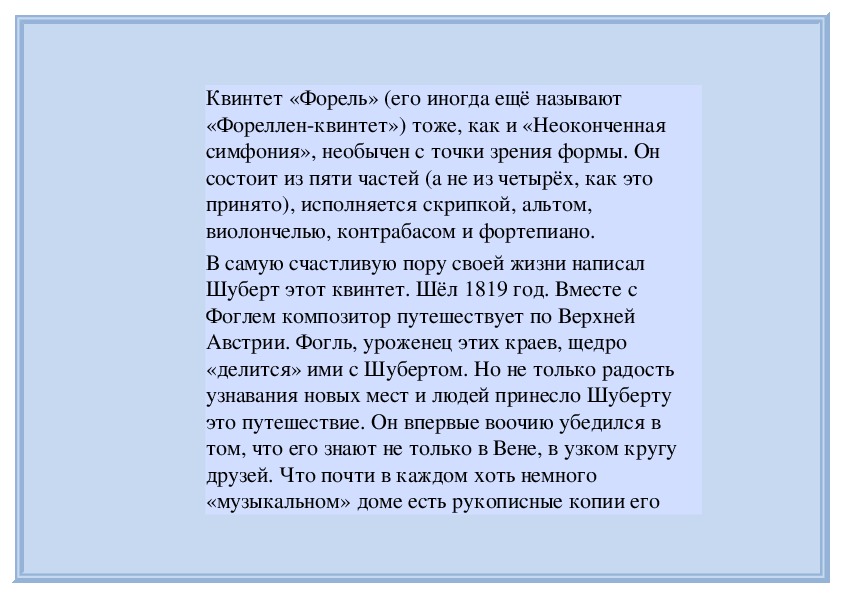 Квинтет «Форель» (его иногда ещё называют «Фореллен-квинтет») тоже, как и «Неоконченная симфония», необычен с точки зрения формы. Он состоит из пяти частей (а не из четырёх, как это принято), исполняется скрипкой, альтом, виолончелью, контрабасом и фортепиано.

В самую счастливую пору своей жизни написал Шуберт этот квинтет. Шёл 1819 год. Вместе с Фоглем композитор путешествует по Верхней Австрии. Фогль, уроженец этих краев, щедро «делится» ими с Шубертом. Но не только радость узнавания новых мест и людей принесло Шуберту это путешествие. Он впервые воочию убедился в том, что его знают не только в Вене, в узком кругу друзей. Что почти в каждом хоть немного «музыкальном» доме есть рукописные копии его